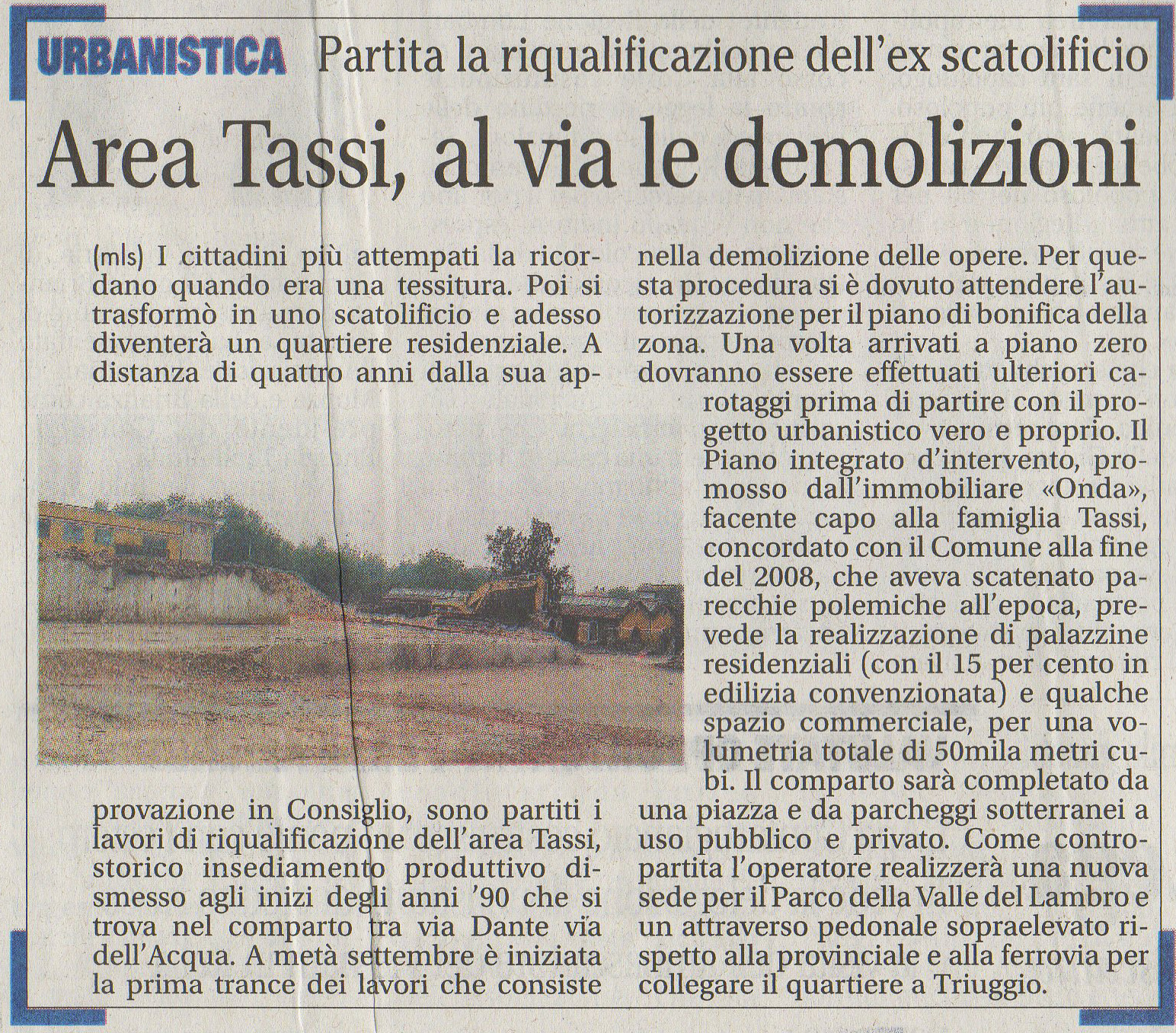 URBANISTICA Partita la riqualificazione dell'ex scatolificio

Area Tassi, al via le demolizioni

(mls) I cittadini più attempati la ricordano quando era una tessitura. Poi si trasformò in uno scatolificio e adesso diventerà un quartiere residenziale. A distanza di quattro anni dalla sua approvazione in Consiglio, sono partiti i lavori di riqualificazione dell'area Tassi, storico insediamento produttivo dismesso agli inizi degli anni '90 che si trova nel comparto tra via Dante via dell'Acqua. A metà settembre è iniziata la prima trance dei lavori che consiste nella demolizione delle opere. Per questa procedura si è dovuto attendere l'autorizzazione per il piano di bonifica della zona. Una volta arrivati a piano zero dovranno essere effettuati ulteriori carotaggi prima di partire con il progetto urbanistico vero e proprio. Il Piano integrato d'intervento, promosso dall'immobiliare «Onda», facente capo alla famiglia Tassi, concordato con il Comune alla fine del 2008, che aveva scatenato parecchie polemiche all'epoca, prevede la realizzazione di palazzine residenziali (con il 15 per cento in edilizia convenzionata) e qualche spazio commerciale, per una volumetria totale di 50mila metri cubi. Il comparto sarà completato da una piazza e da parcheggi sotterranei a uso pubblico e privato. Come contropartita l'operatore realizzerà una nuova sede per il Parco della Valle del Lambro e un attraverso pedonale sopraelevato rispetto alla provinciale e alla ferrovia per collegare il quartiere a Triuggio.